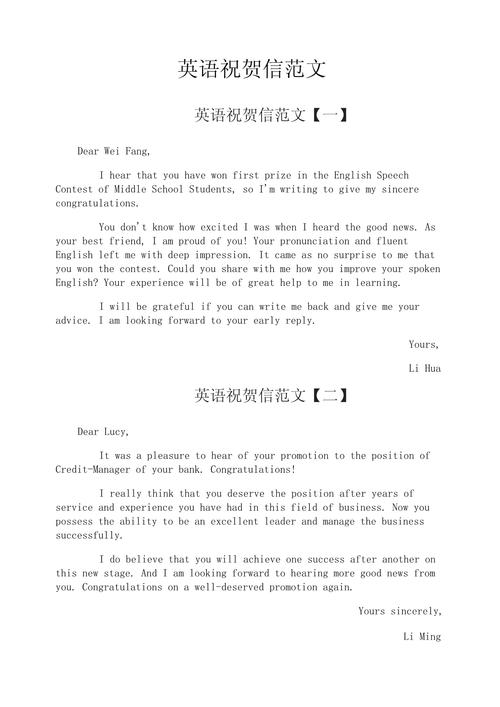 英语祝贺信范文

英语祝贺信范文【一】

Dear Wei Fang,

I hear that you have won first prize in the English Speech Contest of Middle School Students, so I'm writing to give my sincere congratulations.

You don't know how excited I was when I heard the good news. As your best friend, I am proud of you! Your pronunciation and fluent English left me with deep impression. It came as no surprise to me that you won the contest. Could you share with me how you improve your spoken English? Your experience will be of great help to me in learning.

I will be grateful if you can write me back and give me your advice. I am looking forward to your early reply.

Yours,

Li Hua

英语祝贺信范文【二】

Dear Lucy,

It was a pleasure to hear of your promotion to the position of Credit-Manager of your bank. Congratulations!

I really think that you deserve the position after years of service and experience you have had in this field of business. Now you possess the ability to be an excellent leader and manage the business successfully.

I do believe that you will achieve one success after another on this new stage. And I am looking forward to hearing more good news from you. Congratulations on a well-deserved promotion again.

Yours sincerely,

Li Ming